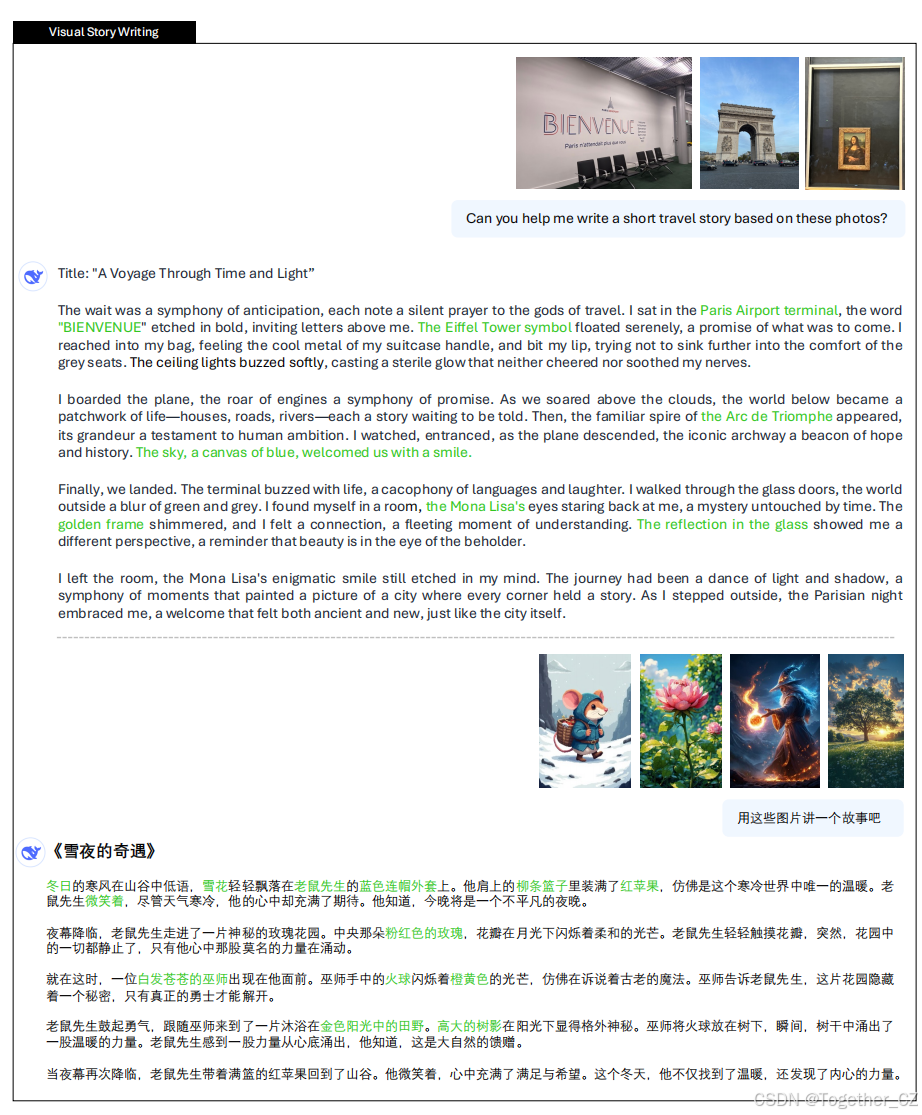 Visual Story Writing

BIENVENUE
Paris n'attendait plus que vous

Can you help me write a short travel story based on these photos?

Title: "A Voyage Through Time and Light"

The wait was a symphony of anticipation, each note a silent prayer to the gods of travel. I sat in the Paris Airport terminal, the word "BIENVENUE" etched in bold, inviting letters above me. The Eiffel Tower symbol floated serenely, a promise of what was to come. I reached into my bag, feeling the cool metal of my suitcase handle, and bit my lip, trying not to sink further into the comfort of the grey seats. The ceiling lights buzzed softly, casting a sterile glow that neither cheered nor soothed my nerves.

I boarded the plane, the roar of engines a symphony of promise. As we soared above the clouds, the world below became a patchwork of life—houses, roads, rivers—each a story waiting to be told. Then, the familiar spire of the Arc de Triomphe appeared, its grandeur a testament to human ambition. I watched, entranced, as the plane descended, the iconic archway a beacon of hope and history. The sky, a canvas of blue, welcomed us with a smile.

Finally, we landed. The terminal buzzed with life, a cacophony of languages and laughter. I walked through the glass doors, the world outside a blur of green and grey. I found myself in a room, the Mona Lisa's eyes staring back at me, a mystery untouched by time. The golden frame shimmered, and I felt a connection, a fleeting moment of understanding. The reflection in the glass showed me a different perspective, a reminder that beauty is in the eye of the beholder.

I left the room, the Mona Lisa's enigmatic smile still etched in my mind. The journey had been a dance of light and shadow, a symphony of moments that painted a picture of a city where every corner held a story. As I stepped outside, the Parisian night embraced me, a welcome that felt both ancient and new, just like the city itself.

用这些图片讲一个故事吧

《雪夜的奇遇》

冬日的寒风在山谷中低语，雪花轻轻飘落在老鼠先生的蓝色连帽外套上。他肩上的柳条篮子里装满了红苹果，仿佛是这个寒冷世界中唯一的温暖。老鼠先生微笑着，尽管天气寒冷，他的心中却充满了期待。他知道，今晚将是一个不平凡的夜晚。

夜幕降临，老鼠先生走进了一片神秘的玫瑰花园。中央那朵粉红色的玫瑰，花瓣在月光下闪烁着柔和的光芒。老鼠先生轻轻触摸花瓣，突然，花园中的一切都静止了，只有他心中那股莫名的力量在涌动。

就在这时，一位白发苍苍的巫师出现在他面前。巫师手中的火球闪烁着橙黄色的光芒，仿佛在诉说着古老的魔法。巫师告诉老鼠先生，这片花园隐藏着一个秘密，只有真正的勇士才能解开。

老鼠先生鼓起勇气，跟随巫师来到了一片沐浴在金色阳光中的田野。高大的树影在阳光下显得格外神秘。巫师将火球放在树下，瞬间，树干中涌出了一股温暖的力量。老鼠先生感到一股力量从心底涌出，他知道，这是大自然的馈赠。

当夜幕再次降临，老鼠先生带着满篮的红苹果回到了山谷。他微笑着，心中充满了满足与希望。这个冬天，他不仅找到了温暖，还发现了内心的力量。

CSDN @Together_CZ